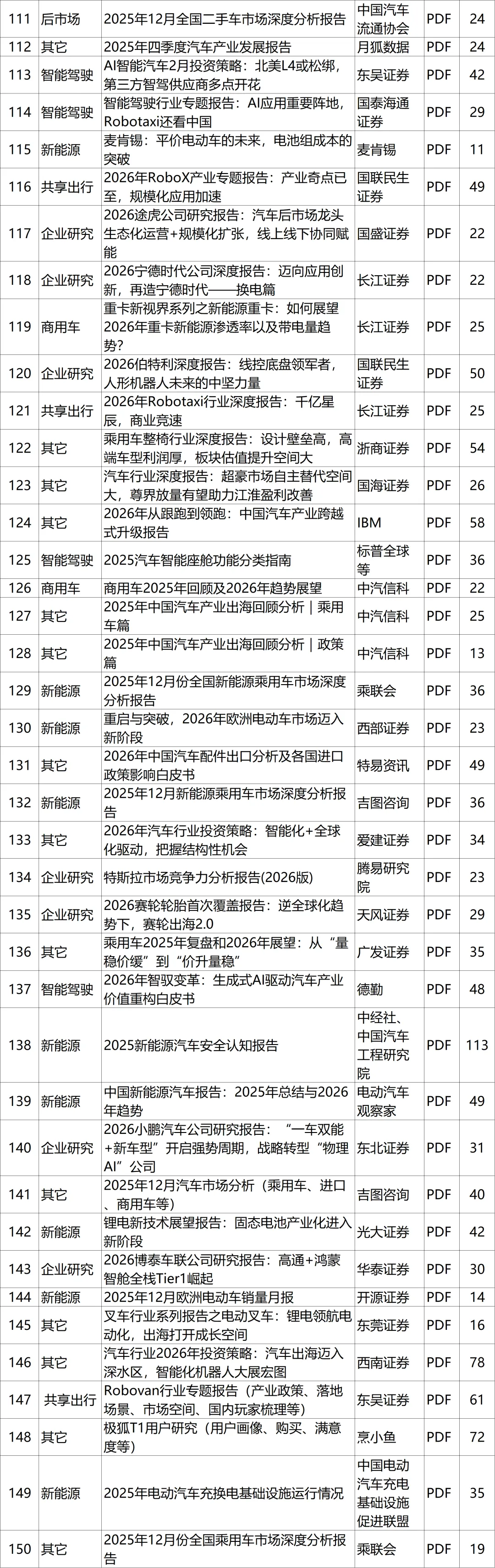 | 111 | 后市场 | 2025年12月全国二手车市场深度分析报告 | 中国汽车流通协会 | PDF | 24 |
|---|---|---|---|---|---|
| 112 | 其它 | 2025年四季度汽车产业发展报告 | 月狐数据 | PDF | 24 |
| 113 | 智能驾驶 | AI智能汽车2月投资策略：北美L4或松绑，第三方智驾供应商多点开花 | 东吴证券 | PDF | 42 |
| 114 | 智能驾驶 | 智能驾驶行业专题报告：AI应用重要阵地，Robotaxi还看中国 | 国泰海通证券 | PDF | 29 |
| 115 | 新能源 | 麦肯锡：平价电动车的未来，电池组成本的突破 | 麦肯锡 | PDF | 11 |
| 116 | 共享出行 | 2026年RoboX产业专题报告：产业奇点已至，规模化应用加速 | 国联民生证券 | PDF | 49 |
| 117 | 企业研究 | 2026途虎公司研究报告：汽车后市场龙头生态化运营+规模化扩张，线上线下协同赋能 | 国盛证券 | PDF | 22 |
| 118 | 企业研究 | 2026宁德时代公司深度报告：迈向应用创新，再造宁德时代——换电篇 | 长江证券 | PDF | 22 |
| 119 | 商用车 | 重卡新视界系列之新能源重卡：如何展望2026年重卡新能源渗透率以及带电量趋势? | 长江证券 | PDF | 25 |
| 120 | 企业研究 | 2026伯特利深度报告：线控底盘领军者，人形机器人未来的中坚力量 | 国联民生证券 | PDF | 50 |
| 121 | 共享出行 | 2026年Robotaxi行业深度报告：千亿星辰，商业竞速 | 长江证券 | PDF | 25 |
| 122 | 其它 | 乘用车整椅行业深度报告：设计壁垒高，高端车型利润厚，板块估值提升空间大 | 浙商证券 | PDF | 54 |
| 123 | 其它 | 汽车行业深度报告：超豪市场自主替代空间大，尊界放量有望助力江淮盈利改善 | 国海证券 | PDF | 26 |
| 124 | 其它 | 2026年从跟跑到领跑：中国汽车产业跨越式升级报告 | IBM | PDF | 58 |
| 125 | 智能驾驶 | 2025汽车智能座舱功能分类指南 | 标普全球等 | PDF | 36 |
| 126 | 商用车 | 商用车2025年回顾及2026年趋势展望 | 中汽信科 | PDF | 22 |
| 127 | 其它 | 2025年中国汽车产业出海回顾分析｜乘用车篇 | 中汽信科 | PDF | 25 |
| 128 | 其它 | 2025年中国汽车产业出海回顾分析｜政策篇 | 中汽信科 | PDF | 13 |
| 129 | 新能源 | 2025年12月份全国新能源乘用车市场深度分析报告 | 乘联会 | PDF | 36 |
| 130 | 新能源 | 重启与突破，2026年欧洲电动车市场迈入新阶段 | 西部证券 | PDF | 23 |
| 131 | 其它 | 2026年中国汽车配件出口分析及各国进口政策影响白皮书 | 特易资讯 | PDF | 49 |
| 132 | 新能源 | 2025年12月新能源乘用车市场深度分析报告 | 吉图咨询 | PDF | 36 |
| 133 | 其它 | 2026年汽车行业投资策略：智能化+全球化驱动，把握结构性机会 | 爱建证券 | PDF | 34 |
| 134 | 企业研究 | 特斯拉市场竞争力分析报告(2026版) | 腾易研究院 | PDF | 23 |
| 135 | 企业研究 | 2026赛轮轮胎首次覆盖报告：逆全球化趋势下，赛轮出海2.0 | 天风证券 | PDF | 29 |
| 136 | 其它 | 乘用车2025年复盘和2026年展望：从“量稳价缓”到“价升量稳” | 广发证券 | PDF | 35 |
| 137 | 智能驾驶 | 2026年智驭变革：生成式AI驱动汽车产业价值重构白皮书 | 德勤 | PDF | 48 |
| 138 | 新能源 | 2025新能源汽车安全认知报告 | 中经社、中国汽车工程研究院 | PDF | 113 |
| 139 | 新能源 | 中国新能源汽车报告：2025年总结与2026年趋势 | 电动汽车观察家 | PDF | 49 |
| 140 | 企业研究 | 2026小鹏汽车公司研究报告：“一车双能+新车型”开启强势周期，战略转型“物理AI”公司 | 东北证券 | PDF | 31 |
| 141 | 其它 | 2025年12月汽车市场分析（乘用车、进口、商用车等） | 吉图咨询 | PDF | 40 |
| 142 | 新能源 | 锂电新技术展望报告：固态电池产业化进入新阶段 | 光大证券 | PDF | 42 |
| 143 | 企业研究 | 2026博泰车联公司研究报告：高通+鸿蒙智舱全栈Tier1崛起 | 华泰证券 | PDF | 30 |
| 144 | 新能源 | 2025年12月欧洲电动车销量月报 | 开源证券 | PDF | 14 |
| 145 | 其它 | 叉车行业系列报告之电动叉车：锂电领航电动化，出海打开成长空间 | 东莞证券 | PDF | 16 |
| 146 | 其它 | 汽车行业2026年投资策略：汽车出海迈入深水区，智能化机器人大展宏图 | 西南证券 | PDF | 78 |
| 147 | 共享出行 | Robovan行业专题报告（产业政策、落地场景、市场空间、国内玩家梳理等） | 东吴证券 | PDF | 61 |
| 148 | 其它 | 极狐T1用户研究（用户画像、购买、满意度等） | 烹小鱼 | PDF | 72 |
| 149 | 新能源 | 2025年电动汽车充换电基础设施运行情况 | 中国电动汽车充电基础设施促进联盟 | PDF | 35 |
| 150 | 其它 | 2025年12月份全国乘用车市场深度分析报告 | 乘联会 | PDF | 19 |